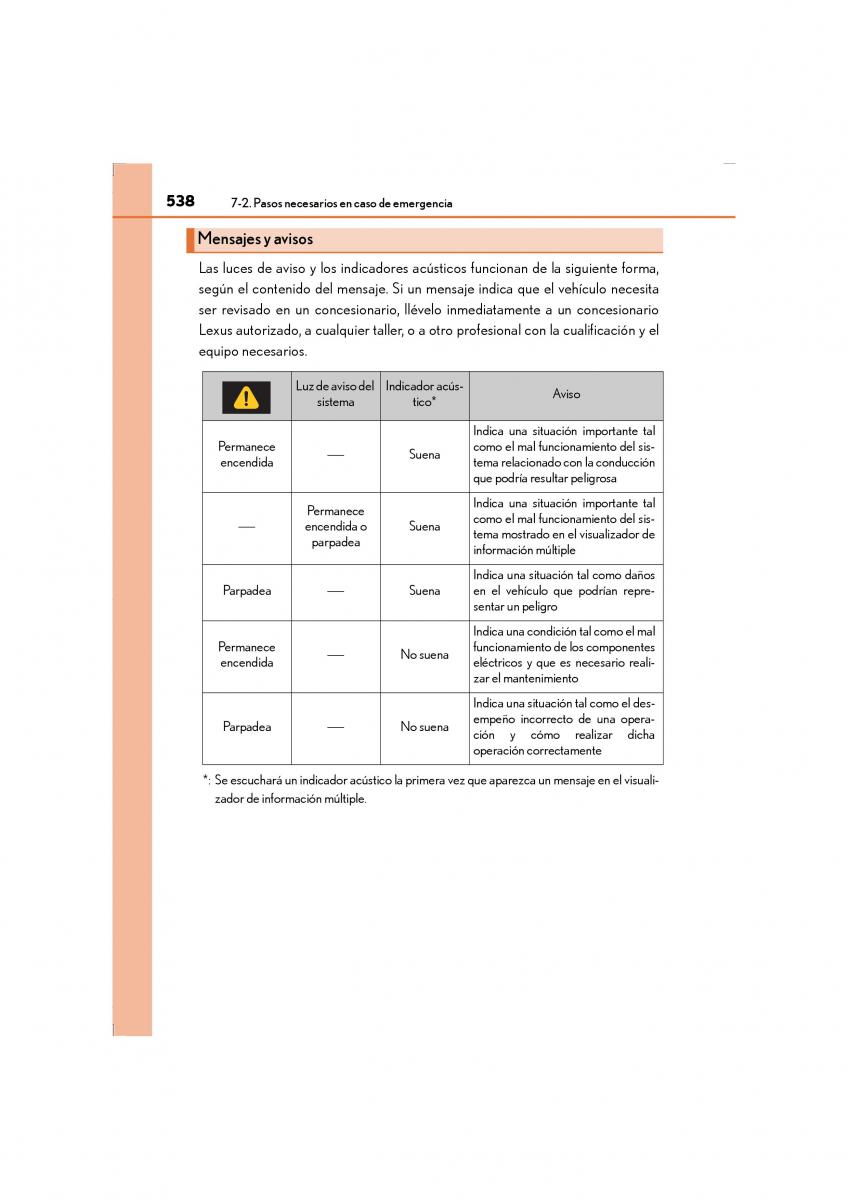 538 7-2. Pasos necesarios en caso de emergencia

Mensajes y avisos

Las luces de aviso y los indicadores acústicos funcionan de la siguiente forma, según el contenido del mensaje. Si un mensaje indica que el vehículo necesita ser revisado en un concesionario, llévelo inmediatamente a un concesionario Lexus autorizado, a cualquier taller, o a otro profesional con la cualificación y el equipo necesarios.

| | Luz de aviso del sistema | Indicador acústico* | Aviso |
|---|---|---|---|
| Permanece encendida | — | Suena | Indica una situación importante tal como el mal funcionamiento del sistema relacionado con la conducción que podría resultar peligrosa |
| — | Permanece encendida o parpadea | Suena | Indica una situación importante tal como el mal funcionamiento del sistema mostrado en el visualizador de información múltiple |
| Parpadea | — | Suena | Indica una situación tal como daños en el vehículo que podrían representar un peligro |
| Permanece encendida | — | No suena | Indica una condición tal como el mal funcionamiento de los componentes eléctricos y que es necesario realizar el mantenimiento |
| Parpadea | — | No suena | Indica una situación tal como el desempeño incorrecto de una operación y cómo realizar dicha operación correctamente |

*: Se escuchará un indicador acústico la primera vez que aparezca un mensaje en el visualizador de información múltiple.